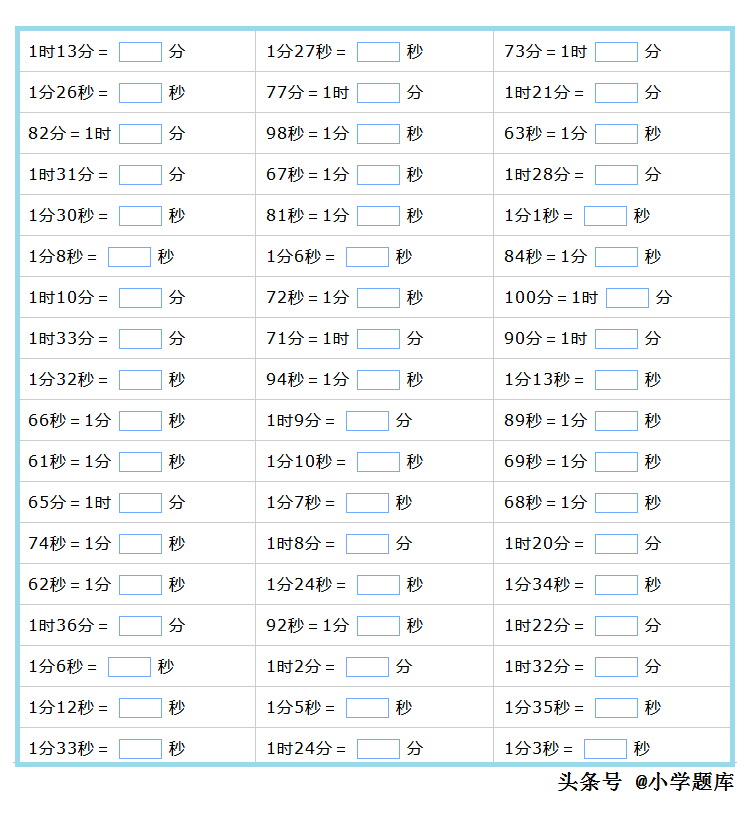 | | | |
|---|---|---|
| 1时13分 = ☐ 分 | 1分27秒 = ☐ 秒 | 73分 = 1时 ☐ 分 |
| 1分26秒 = ☐ 秒 | 77分 = 1时 ☐ 分 | 1时21分 = ☐ 分 |
| 82分 = 1时 ☐ 分 | 98秒 = 1分 ☐ 秒 | 63秒 = 1分 ☐ 秒 |
| 1时31分 = ☐ 分 | 67秒 = 1分 ☐ 秒 | 1时28分 = ☐ 分 |
| 1分30秒 = ☐ 秒 | 81秒 = 1分 ☐ 秒 | 1分1秒 = ☐ 秒 |
| 1分8秒 = ☐ 秒 | 1分6秒 = ☐ 秒 | 84秒 = 1分 ☐ 秒 |
| 1时10分 = ☐ 分 | 72秒 = 1分 ☐ 秒 | 100分 = 1时 ☐ 分 |
| 1时33分 = ☐ 分 | 71分 = 1时 ☐ 分 | 90分 = 1时 ☐ 分 |
| 1分32秒 = ☐ 秒 | 94秒 = 1分 ☐ 秒 | 1分13秒 = ☐ 秒 |
| 66秒 = 1分 ☐ 秒 | 1时9分 = ☐ 分 | 89秒 = 1分 ☐ 秒 |
| 61秒 = 1分 ☐ 秒 | 1分10秒 = ☐ 秒 | 69秒 = 1分 ☐ 秒 |
| 65分 = 1时 ☐ 分 | 1分7秒 = ☐ 秒 | 68秒 = 1分 ☐ 秒 |
| 74秒 = 1分 ☐ 秒 | 1时8分 = ☐ 分 | 1时20分 = ☐ 分 |
| 62秒 = 1分 ☐ 秒 | 1分24秒 = ☐ 秒 | 1分34秒 = ☐ 秒 |
| 1时36分 = ☐ 分 | 92秒 = 1分 ☐ 秒 | 1时22分 = ☐ 分 |
| 1分6秒 = ☐ 秒 | 1时2分 = ☐ 分 | 1时32分 = ☐ 分 |
| 1分12秒 = ☐ 秒 | 1分5秒 = ☐ 秒 | 1分35秒 = ☐ 秒 |
| 1分33秒 = ☐ 秒 | 1时24分 = ☐ 分 | 1分3秒 = ☐ 秒 |

头条号 @小学题库